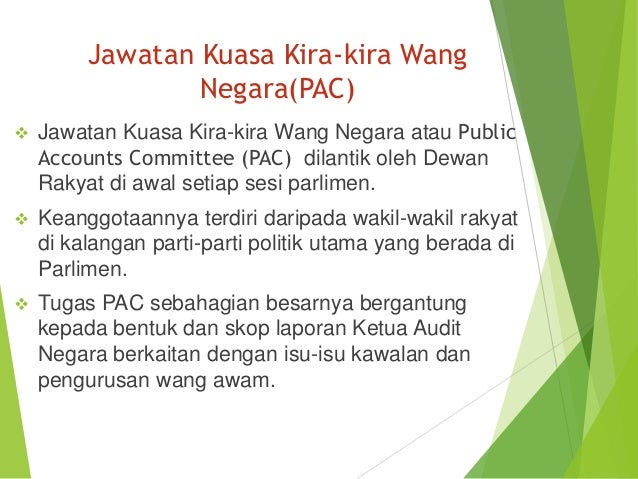 Jawatan Kuasa Kira-kira Wang Negara(PAC)

❖ Jawatan Kuasa Kira-kira Wang Negara atau Public Accounts Committee (PAC) dilantik oleh Dewan Rakyat di awal setiap sesi parlimen.

❖ Keanggotaannya terdiri daripada wakil-wakil rakyat di kalangan parti-parti politik utama yang berada di Parlimen.

❖ Tugas PAC sebahagian besarnya bergantung kepada bentuk dan skop laporan Ketua Audit Negara berkaitan dengan isu-isu kawalan dan pengurusan wang awam.